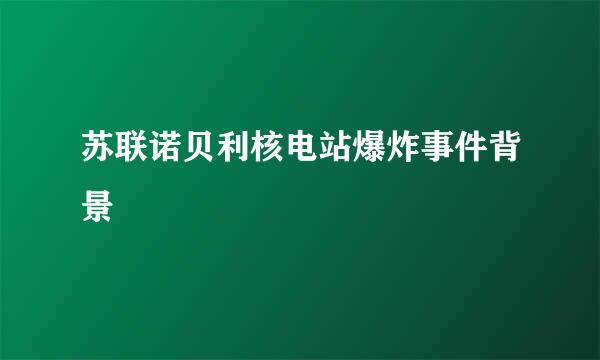 苏联诺贝利核电站爆炸事件背景